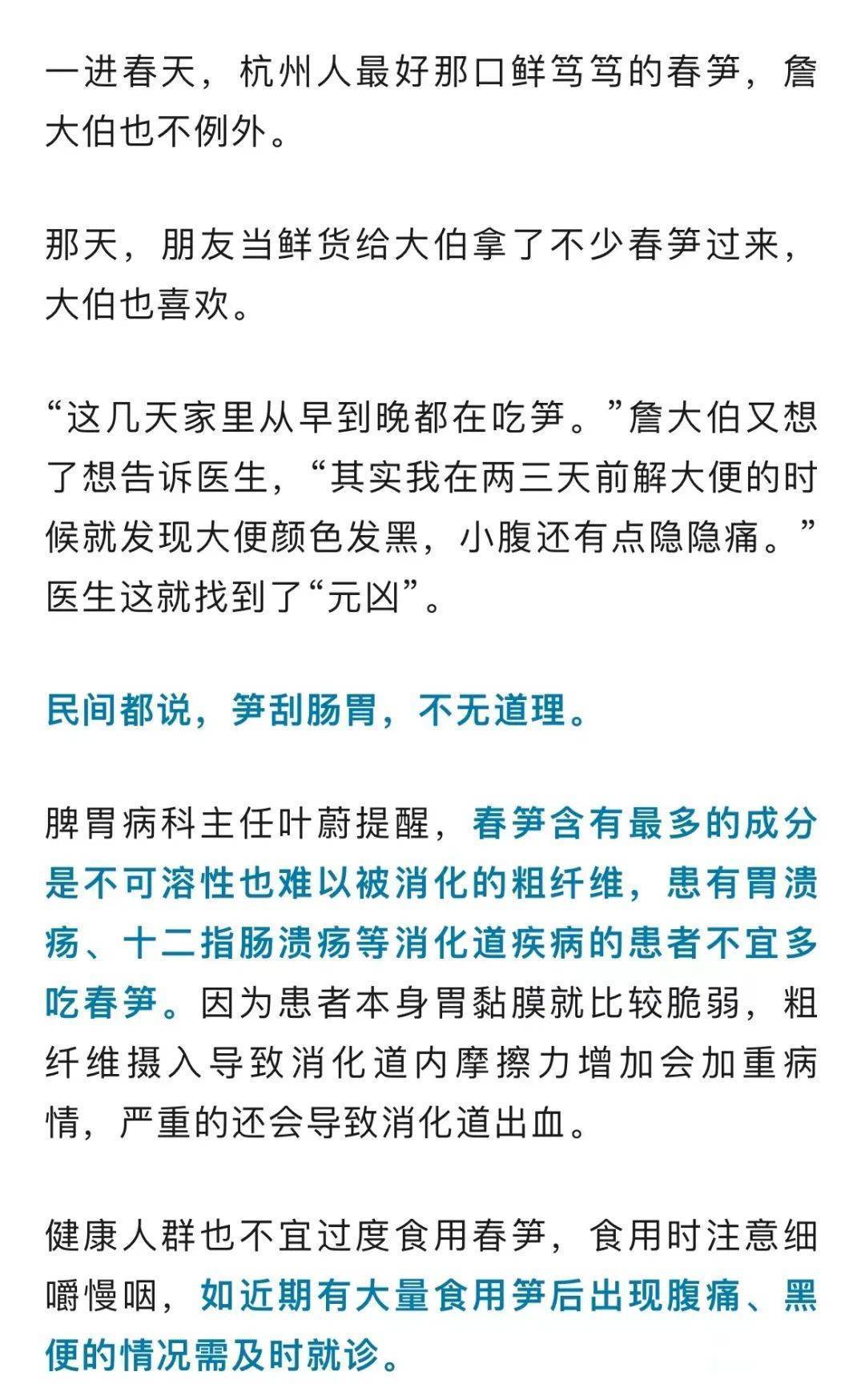 一进春天，杭州人最好那口鲜笃笃的春笋，詹大伯也不例外。

那天，朋友当鲜货给大伯拿了不少春笋过来，大伯也喜欢。

“这几天家里从早到晚都在吃笋。”詹大伯又想了想告诉医生，“其实我在两三天前解大便的时候就发现大便颜色发黑，小腹还有点隐隐痛。”医生这就找到了“元凶”。

民间都说，笋刮肠胃，不无道理。

脾胃病科主任叶蔚提醒，春笋含有最多的成分是不可溶性也难以被消化的粗纤维，患有胃溃疡、十二指肠溃疡等消化道疾病的患者不宜多吃春笋。因为患者本身胃黏膜就比较脆弱，粗纤维摄入导致消化道内摩擦力增加会加重病情，严重的还会导致消化道出血。

健康人群也不宜过度食用春笋，食用时注意细嚼慢咽，如近期有大量食用笋后出现腹痛、黑便的情况需及时就诊。